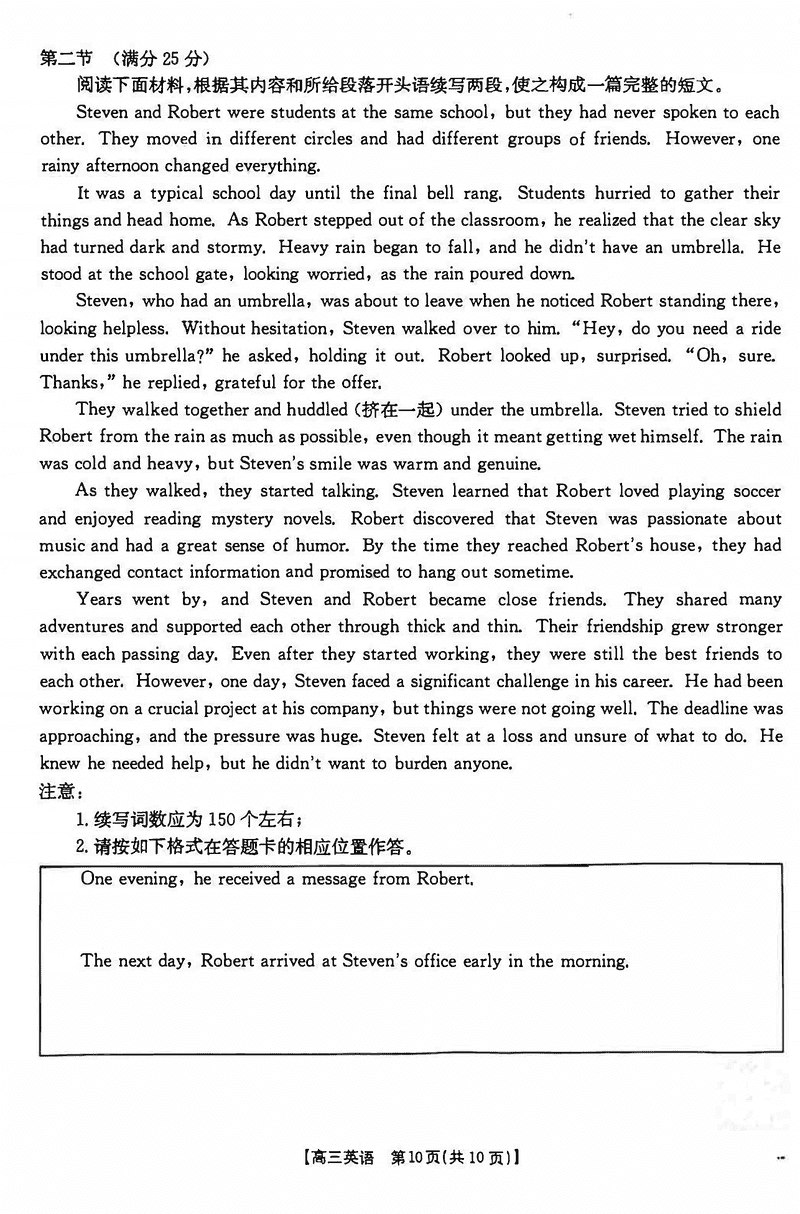 第二节 （满分 25 分）

阅读下面材料，根据其内容和所给段落开头语续写两段，使之构成一篇完整的短文。

Steven and Robert were students at the same school, but they had never spoken to each other. They moved in different circles and had different groups of friends. However, one rainy afternoon changed everything.

It was a typical school day until the final bell rang. Students hurried to gather their things and head home. As Robert stepped out of the classroom, he realized that the clear sky had turned dark and stormy. Heavy rain began to fall, and he didn't have an umbrella. He stood at the school gate, looking worried, as the rain poured down.

Steven, who had an umbrella, was about to leave when he noticed Robert standing there, looking helpless. Without hesitation, Steven walked over to him. "Hey, do you need a ride under this umbrella?" he asked, holding it out. Robert looked up, surprised. "Oh, sure. Thanks," he replied, grateful for the offer.

They walked together and huddled (挤在一起) under the umbrella. Steven tried to shield Robert from the rain as much as possible, even though it meant getting wet himself. The rain was cold and heavy, but Steven's smile was warm and genuine.

As they walked, they started talking. Steven learned that Robert loved playing soccer and enjoyed reading mystery novels. Robert discovered that Steven was passionate about music and had a great sense of humor. By the time they reached Robert's house, they had exchanged contact information and promised to hang out sometime.

Years went by, and Steven and Robert became close friends. They shared many adventures and supported each other through thick and thin. Their friendship grew stronger with each passing day. Even after they started working, they were still the best friends to each other. However, one day, Steven faced a significant challenge in his career. He had been working on a crucial project at his company, but things were not going well. The deadline was approaching, and the pressure was huge. Steven felt at a loss and unsure of what to do. He knew he needed help, but he didn't want to burden anyone.

注意：

1. 续写词数应为 150 个左右；

2. 请按如下格式在答题卡的相应位置作答。

One evening, he received a message from Robert.

The next day, Robert arrived at Steven's office early in the morning.

【高三英语 第10页(共10页)】